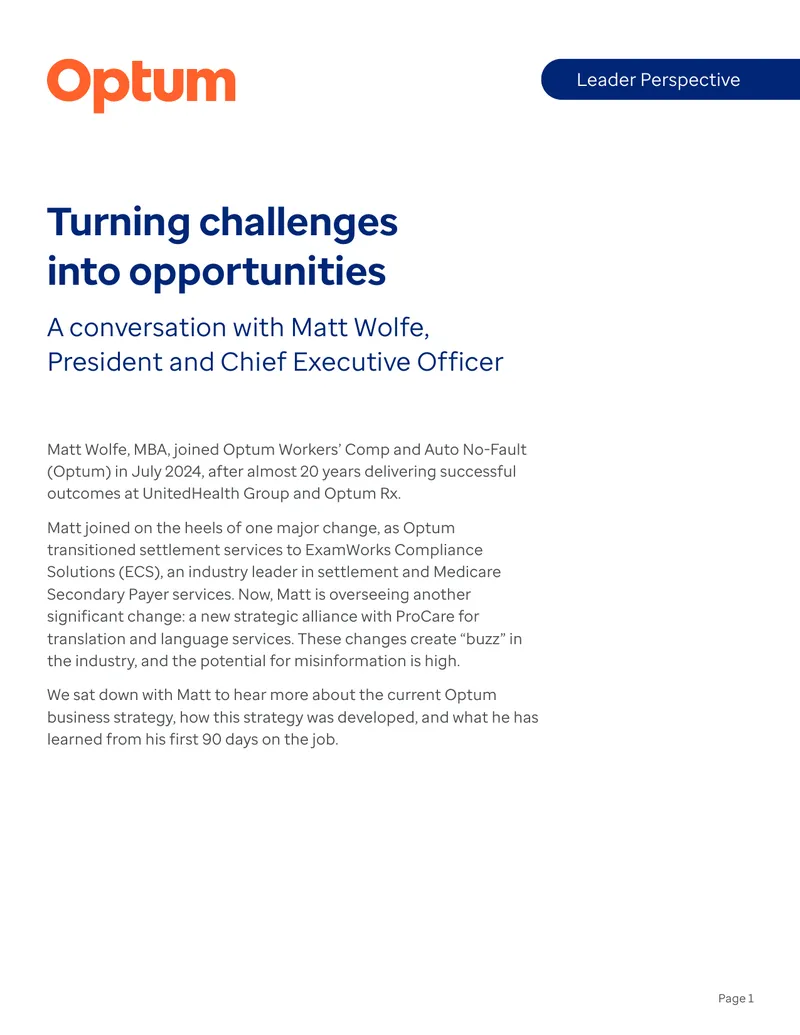 Optum

Leader Perspective

Turning challenges into opportunities

A conversation with Matt Wolfe, President and Chief Executive Officer

Matt Wolfe, MBA, joined Optum Workers' Comp and Auto No-Fault (Optum) in July 2024, after almost 20 years delivering successful outcomes at UnitedHealth Group and Optum Rx.

Matt joined on the heels of one major change, as Optum transitioned settlement services to ExamWorks Compliance Solutions (ECS), an industry leader in settlement and Medicare Secondary Payer services. Now, Matt is overseeing another significant change: a new strategic alliance with ProCare for translation and language services. These changes create "buzz" in the industry, and the potential for misinformation is high.

We sat down with Matt to hear more about the current Optum business strategy, how this strategy was developed, and what he has learned from his first 90 days on the job.

Page 1